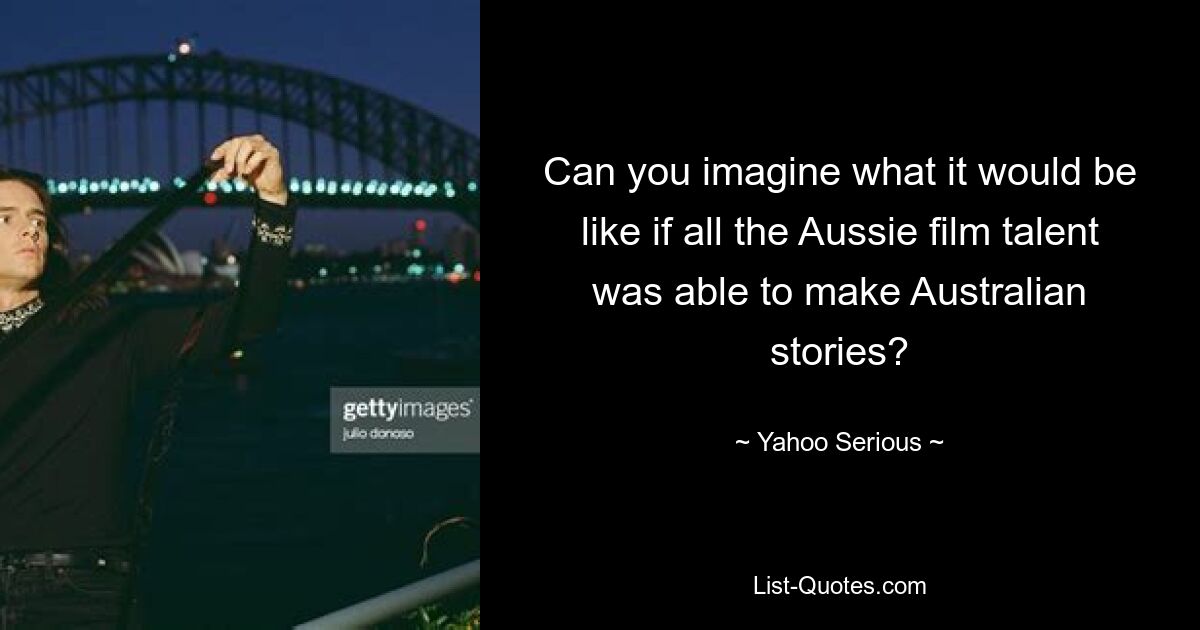 gettyimages
julio donoso

Can you imagine what it would be like if all the Aussie film talent was able to make Australian stories?

~ Yahoo Serious ~

List-Quotes.com